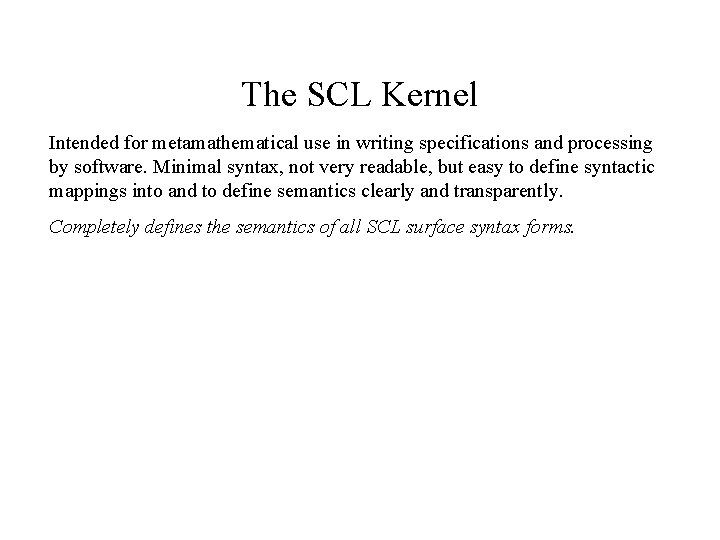 The SCL Kernel

Intended for metamathematical use in writing specifications and processing by software. Minimal syntax, not very readable, but easy to define syntactic mappings into and to define semantics clearly and transparently.

Completely defines the semantics of all SCL surface syntax forms.